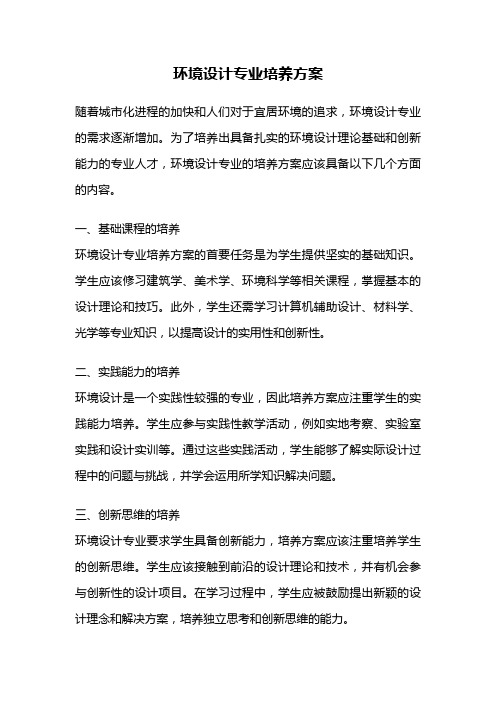 环境设计专业培养方案

随着城市化进程的加快和人们对于宜居环境的追求，环境设计专业的需求逐渐增加。为了培养出具备扎实的环境设计理论基础和创新能力的专业人才，环境设计专业的培养方案应该具备以下几个方面的内容。

一、基础课程的培养
环境设计专业培养方案的首要任务是为学生提供坚实的基础知识。学生应该修习建筑学、美术学、环境科学等相关课程，掌握基本的设计理论和技巧。此外，学生还需学习计算机辅助设计、材料学、光学等专业知识，以提高设计的实用性和创新性。

二、实践能力的培养
环境设计是一个实践性较强的专业，因此培养方案应注重学生的实践能力培养。学生应参与实践性教学活动，例如实地考察、实验室实践和设计实训等。通过这些实践活动，学生能够了解实际设计过程中的问题与挑战，并学会运用所学知识解决问题。

三、创新思维的培养
环境设计专业要求学生具备创新能力，培养方案应该注重培养学生的创新思维。学生应该接触到前沿的设计理论和技术，并有机会参与创新性的设计项目。在学习过程中，学生应被鼓励提出新颖的设计理念和解决方案，培养独立思考和创新思维的能力。